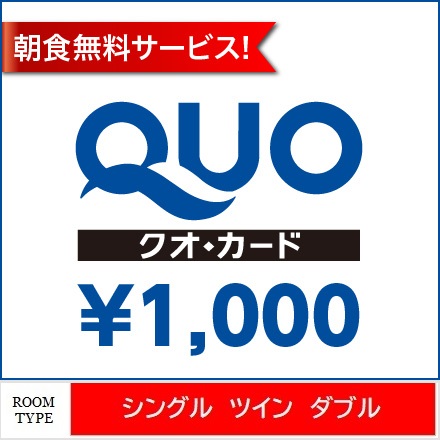 朝食無料サービス!

QUO

クオ・カード

¥1,000

ROOM TYPE

シングル　ツイン　ダブル